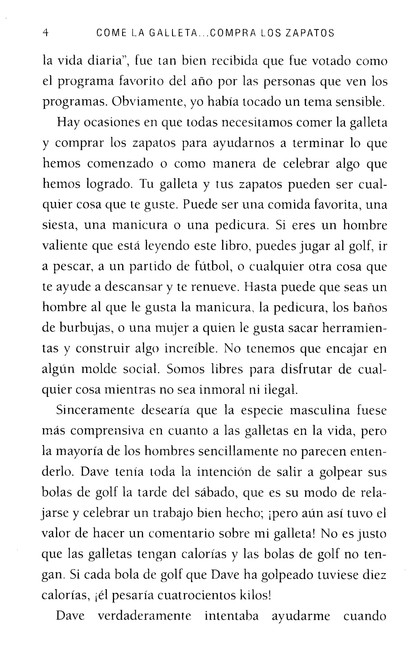 4 COME LA GALLETA...COMPRA LOS ZAPATOS

la vida diaria", fue tan bien recibida que fue votado como el programa favorito del año por las personas que ven los programas. Obviamente, yo había tocado un tema sensible.

Hay ocasiones en que todas necesitamos comer la galleta y comprar los zapatos para ayudarnos a terminar lo que hemos comenzado o como manera de celebrar algo que hemos logrado. Tu galleta y tus zapatos pueden ser cualquier cosa que te guste. Puede ser una comida favorita, una siesta, una manicura o una pedicura. Si eres un hombre valiente que está leyendo este libro, puedes jugar al golf, ir a pescar, a un partido de fútbol, o cualquier otra cosa que te ayude a descansar y te renueve. Hasta puede que seas un hombre al que le gusta la manicura, la pedicura, los baños de burbujas, o una mujer a quien le gusta sacar herramientas y construir algo increíble. No tenemos que encajar en algún molde social. Somos libres para disfrutar de cualquier cosa mientras no sea inmoral ni ilegal.

Sinceramente desearía que la especie masculina fuese más comprensiva en cuanto a las galletas en la vida, pero la mayoría de los hombres sencillamente no parecen entenderlo. Dave tenía toda la intención de salir a golpear sus bolas de golf la tarde del sábado, que es su modo de relajarse y celebrar un trabajo bien hecho; ¡pero aún así tuvo el valor de hacer un comentario sobre mi galleta! No es justo que las galletas tengan calorías y las bolas de golf no tengan. Si cada bola de golf que Dave ha golpeado tuviese diez calorías, ¡él pesaría cuatrocientos kilos!

Dave verdaderamente intentaba ayudarme cuando